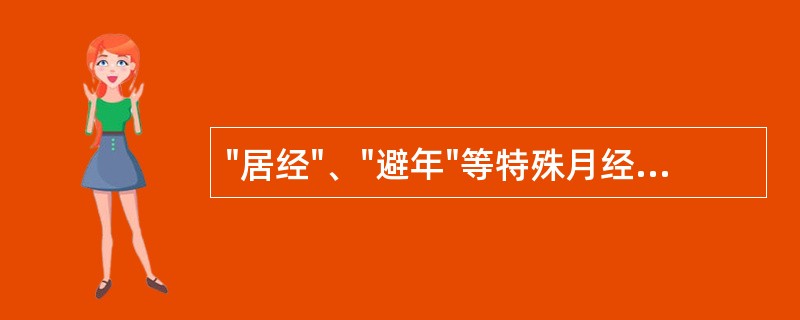 "居经"、"避年"等特殊月经...